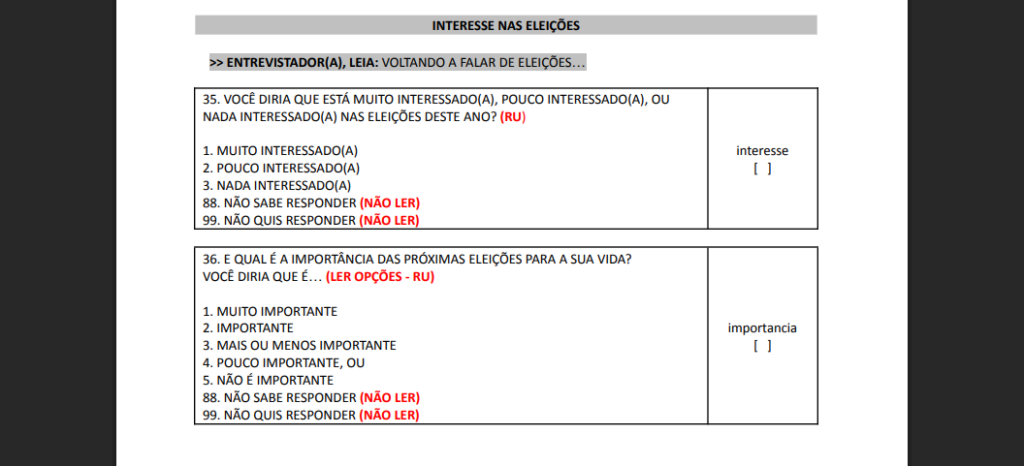 INTERESSE NAS ELEIÇÕES

>> ENTREVISTADOR(A), LEIA: VOLTANDO A FALAR DE ELEIÇÕES…

| 35. VOCÊ DIRIA QUE ESTÁ MUITO INTERESSADO(A), POUCO INTERESSADO(A), OU NADA INTERESSADO(A) NAS ELEIÇÕES DESTE ANO? (RU)<br><br>1. MUITO INTERESSADO(A)<br>2. POUCO INTERESSADO(A)<br>3. NADA INTERESSADO(A)<br>88. NÃO SABE RESPONDER (NÃO LER)<br>99. NÃO QUIS RESPONDER (NÃO LER) | interesse<br>[ ] |
|---|---|

| 36. E QUAL É A IMPORTÂNCIA DAS PRÓXIMAS ELEIÇÕES PARA A SUA VIDA? VOCÊ DIRIA QUE É… (LER OPÇÕES - RU)<br><br>1. MUITO IMPORTANTE<br>2. IMPORTANTE<br>3. MAIS OU MENOS IMPORTANTE<br>4. POUCO IMPORTANTE, OU<br>5. NÃO É IMPORTANTE<br>88. NÃO SABE RESPONDER (NÃO LER)<br>99. NÃO QUIS RESPONDER (NÃO LER) | importancia<br>[ ] |
|---|---|